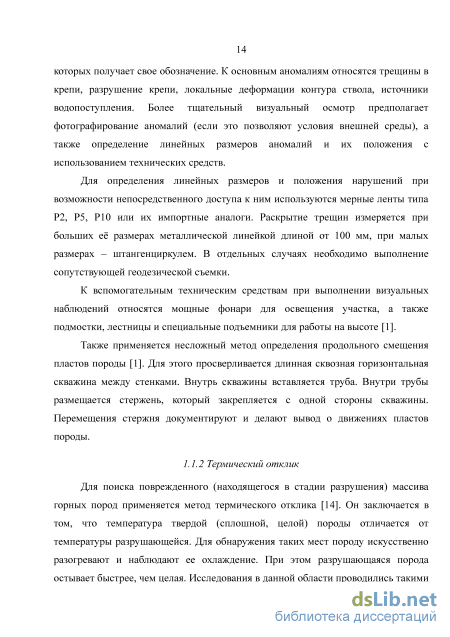 14

которых получает свое обозначение. К основным аномалиям относятся трещины в крепи, разрушение крепи, локальные деформации контура ствола, источники водопоступления. Более тщательный визуальный осмотр предполагает фотографирование аномалий (если это позволяют условия внешней среды), а также определение линейных размеров аномалий и их положения с использованием технических средств.

Для определения линейных размеров и положения нарушений при возможности непосредственного доступа к ним используются мерные ленты типа Р2, Р5, Р10 или их импортные аналоги. Раскрытие трещин измеряется при больших её размерах металлической линейкой длиной от 100 мм, при малых размерах – штангенциркулем. В отдельных случаях необходимо выполнение сопутствующей геодезической съемки.

К вспомогательным техническим средствам при выполнении визуальных наблюдений относятся мощные фонари для освещения участка, а также подмостки, лестницы и специальные подъемники для работы на высоте [1].

Также применяется несложный метод определения продольного смещения пластов породы [1]. Для этого просверливается длинная сквозная горизонтальная скважина между стенками. Внутрь скважины вставляется труба. Внутри трубы размещается стержень, который закрепляется с одной стороны скважины. Перемещения стержня документируют и делают вывод о движениях пластов породы.

1.1.2 Термический отклик

Для поиска поврежденного (находящегося в стадии разрушения) массива горных пород применяется метод термического отклика [14]. Он заключается в том, что температура твердой (сплошной, целой) породы отличается от температуры разрушающейся. Для обнаружения таких мест породу искусственно разогревают и наблюдают ее охлаждение. При этом разрушающаяся порода остывает быстрее, чем целая. Исследования в данной области проводились такими

dsLib.net
библиотека диссертаций